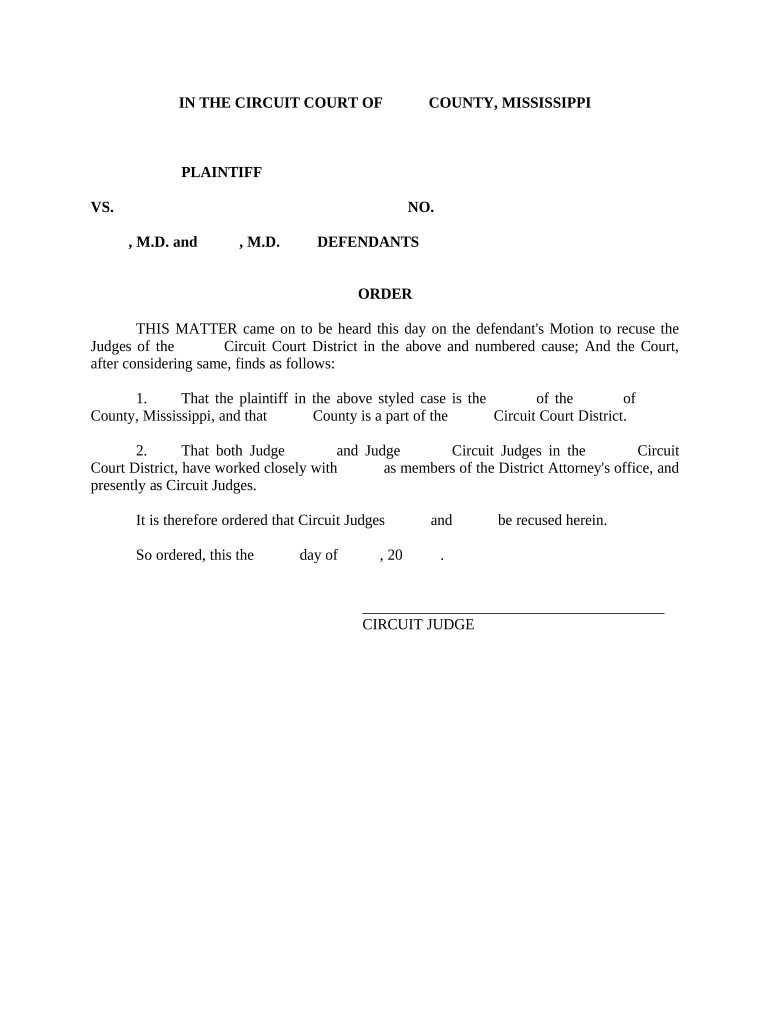 IN THE CIRCUIT COURT OF COUNTY, MISSISSIPPI

PLAINTIFF

VS. NO.

, M.D. and , M.D. DEFENDANTS

ORDER

THIS MATTER came on to be heard this day on the defendant's Motion to recuse the Judges of the Circuit Court District in the above and numbered cause; And the Court, after considering same, finds as follows:

1. That the plaintiff in the above styled case is the of the of County, Mississippi, and that County is a part of the Circuit Court District.

2. That both Judge and Judge Circuit Judges in the Circuit Court District, have worked closely with as members of the District Attorney's office, and presently as Circuit Judges.

It is therefore ordered that Circuit Judges and be recused herein.

So ordered, this the day of , 20 .

CIRCUIT JUDGE